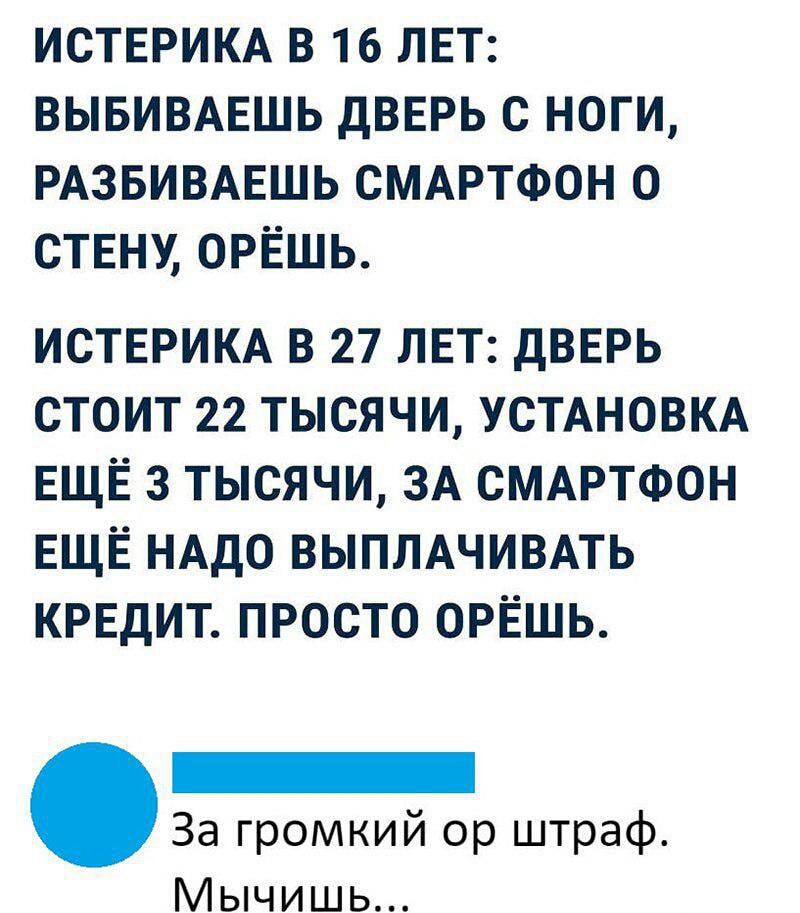 ИСТЕРИКА В 16 ЛЕТ: ВЫБИВАЕШЬ ДВЕРЬ С НОГИ, РАЗБИВАЕШЬ СМАРТФОН О СТЕНУ, ОРЁШЬ.

ИСТЕРИКА В 27 ЛЕТ: ДВЕРЬ СТОИТ 22 ТЫСЯЧИ, УСТАНОВКА ЕЩЁ 3 ТЫСЯЧИ, ЗА СМАРТФОН ЕЩЁ НАДО ВЫПЛАЧИВАТЬ КРЕДИТ. ПРОСТО ОРЁШЬ.

За громкий ор штраф. Мычишь...